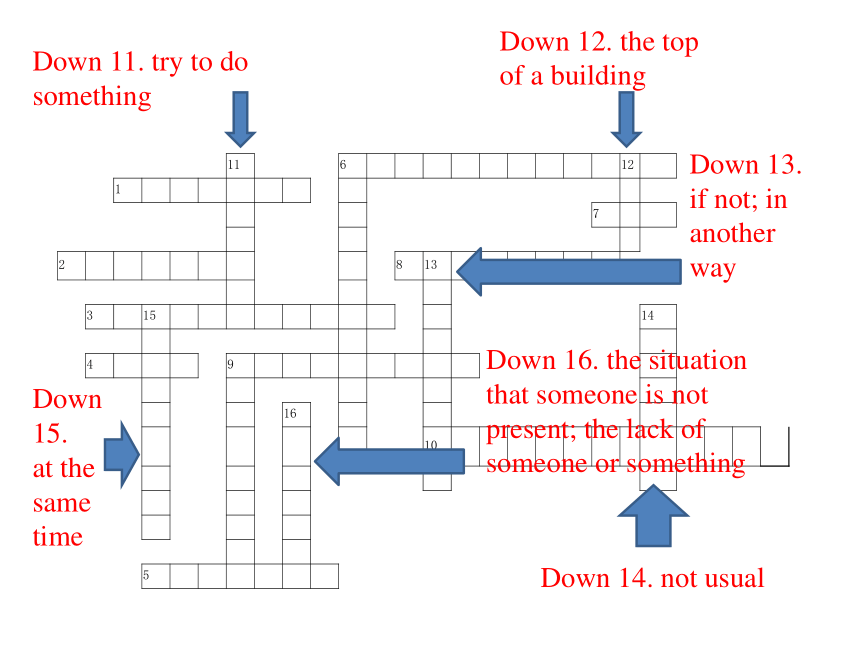 Down 11. try to do something

Down 12. the top of a building

Down 13. if not; in another way

Down 16. the situation that someone is not present; the lack of someone or something

Down 15. at the same time

Down 14. not usual

11
6
12
1
7
2
8
13
3
15
14
4
9
16
10
5